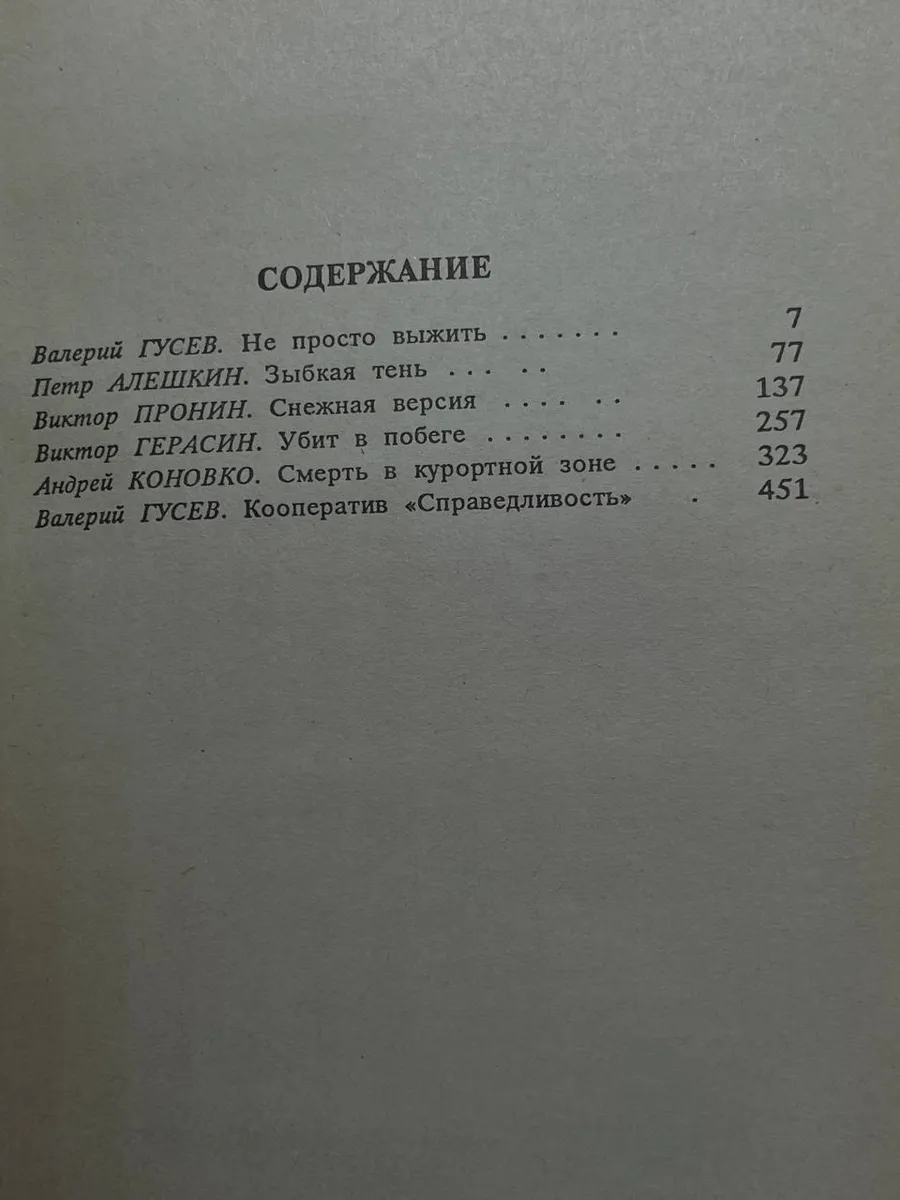 СОДЕРЖАНИЕ

Валерий ГУСЕВ. Не просто выжить . . . . . . . 7
Петр АЛЕШКИН. Зыбкая тень . . . . . . 77
Виктор ПРОНИН. Снежная версия . . . . . . 137
Виктор ГЕРАСИН. Убит в побеге . . . . . . . . 257
Андрей КОНОВКО. Смерть в курортной зоне . . . . . 323
Валерий ГУСЕВ. Кооператив «Справедливость» . 451